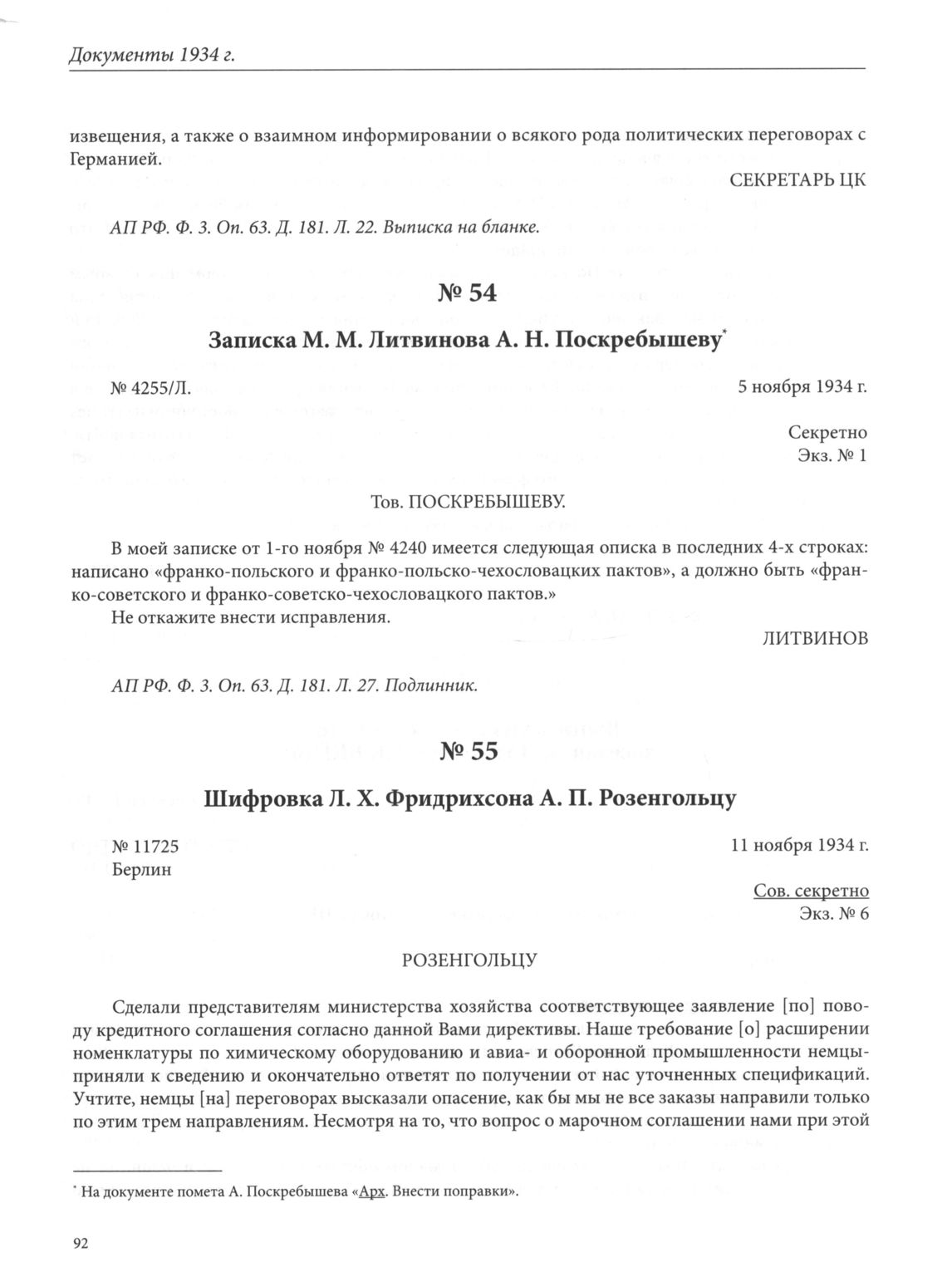 Документы 1934 г.

извещения, а также о взаимном информировании о всякого рода политических переговорах с Германией.

СЕКРЕТАРЬ ЦК

АП РФ. Ф. 3. Оп. 63. Д. 181. Л. 22. Выписка на бланке.

№ 54

Записка М. М. Литвинова А. Н. Поскребышеву*

№ 4255/Л.

5 ноября 1934 г.

Секретно
Экз. № 1

Тов. ПОСКРЕБЫШЕВУ.

В моей записке от 1-го ноября № 4240 имеется следующая описка в последних 4-х строках: написано «франко-польского и франко-польско-чехословацких пактов», а должно быть «франко-советского и франко-советско-чехословацкого пактов.»

Не откажите внести исправления.

ЛИТВИНОВ

АП РФ. Ф. 3. Оп. 63. Д. 181. Л. 27. Подлинник.

№ 55

Шифровка Л. Х. Фридрихсона А. П. Розенгольцу

№ 11725
Берлин

11 ноября 1934 г.

Сов. секретно
Экз. № 6

РОЗЕНГОЛЬЦУ

Сделали представителям министерства хозяйства соответствующее заявление [по] поводу кредитного соглашения согласно данной Вами директивы. Наше требование [о] расширении номенклатуры по химическому оборудованию и авиа- и оборонной промышленности немцы приняли к сведению и окончательно ответят по получении от нас уточненных спецификаций. Учтите, немцы [на] переговорах высказали опасение, как бы мы не все заказы направили только по этим трем направлениям. Несмотря на то, что вопрос о марочном соглашении нами при этой

* На документе помета А. Поскребышева «Арх. Внести поправки».

92